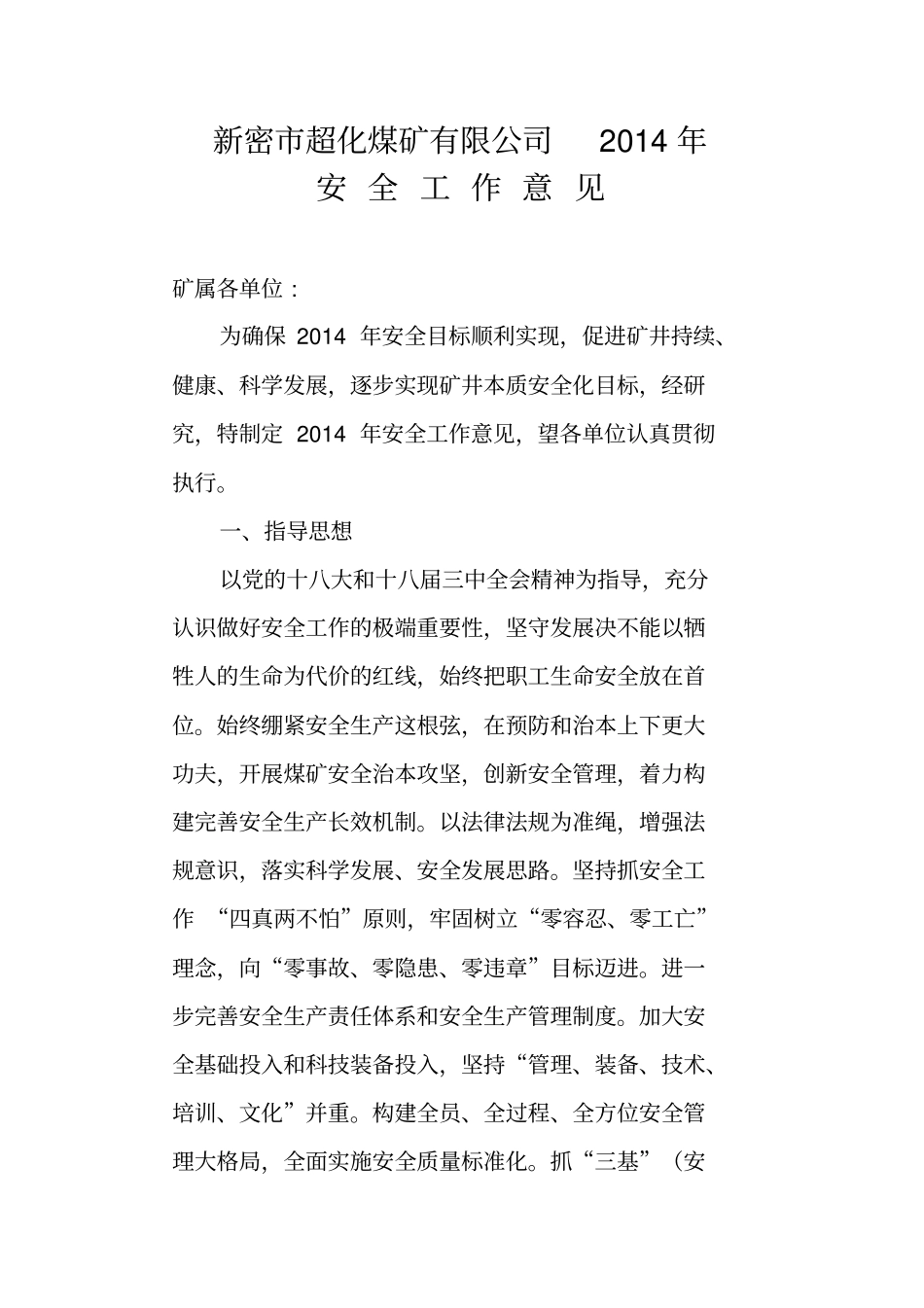 新密市超化煤矿有限公司　2014 年
安 全 工 作 意 见

矿属各单位：

为确保 2014 年安全目标顺利实现，促进矿井持续、健康、科学发展，逐步实现矿井本质安全化目标，经研究，特制定 2014 年安全工作意见，望各单位认真贯彻执行。

一、指导思想

以党的十八大和十八届三中全会精神为指导，充分认识做好安全工作的极端重要性，坚守发展决不能以牺牲人的生命为代价的红线，始终把职工生命安全放在首位。始终绷紧安全生产这根弦，在预防和治本上下更大功夫，开展煤矿安全治本攻坚，创新安全管理，着力构建完善安全生产长效机制。以法律法规为准绳，增强法规意识，落实科学发展、安全发展思路。坚持抓安全工作 “四真两不怕”原则，牢固树立“零容忍、零工亡”理念，向“零事故、零隐患、零违章”目标迈进。进一步完善安全生产责任体系和安全生产管理制度。加大安全基础投入和科技装备投入，坚持“管理、装备、技术、培训、文化”并重。构建全员、全过程、全方位安全管理大格局，全面实施安全质量标准化。抓“三基”（安